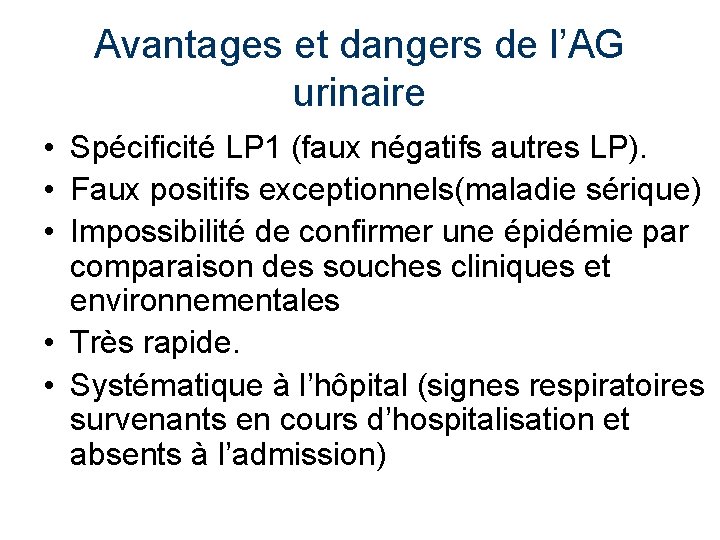 Avantages et dangers de l’AG urinaire

• Spécificité LP1 (faux négatifs autres LP).
• Faux positifs exceptionnels(maladie sérique)
• Impossibilité de confirmer une épidémie par comparaison des souches cliniques et environnementales
• Très rapide.
• Systématique à l’hôpital (signes respiratoires survenants en cours d’hospitalisation et absents à l’admission)